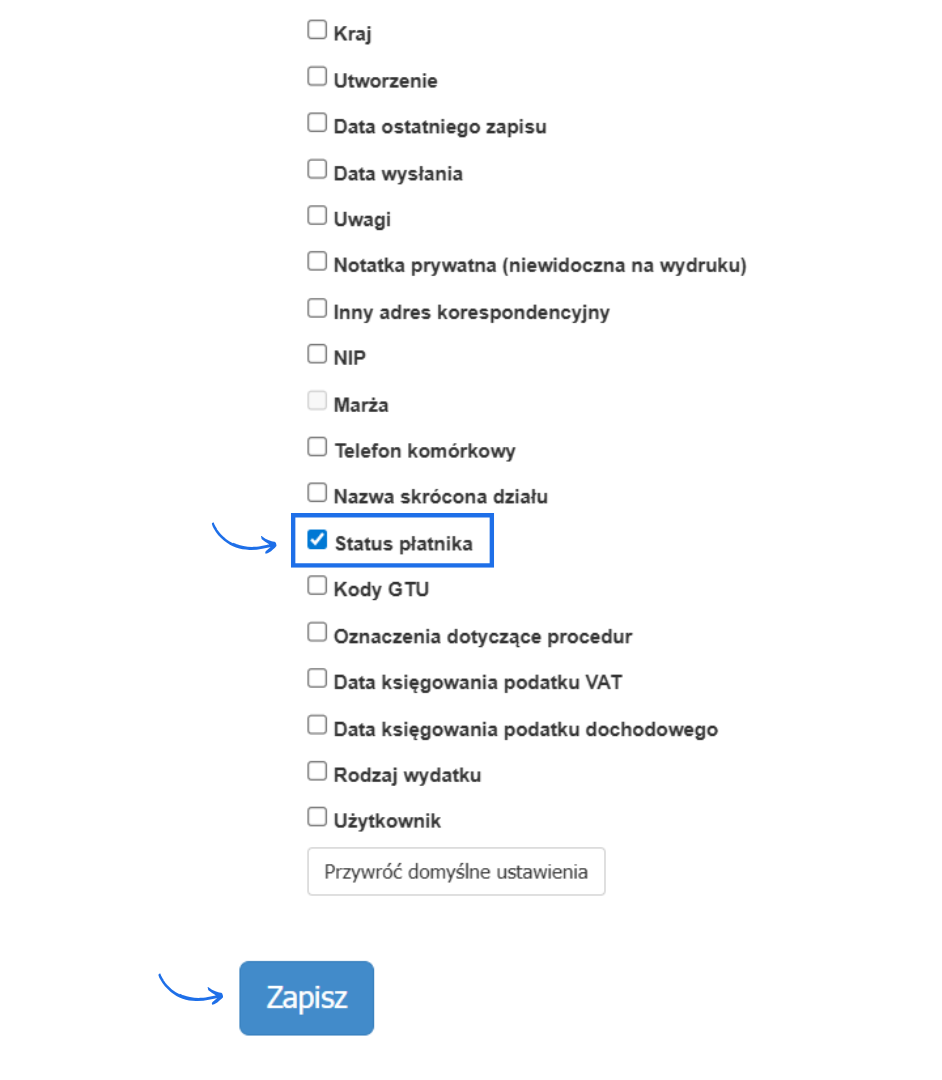 Kraj

Utworzenie

Data ostatniego zapisu

Data wysłania

Uwagi

Notatka prywatna (niewidoczna na wydruku)

Inny adres korespondencyjny

NIP

Marża

Telefon komórkowy

Nazwa skrócona działu

Status płatnika

Kody GTU

Oznaczenia dotyczące procedur

Data księgowania podatku VAT

Data księgowania podatku dochodowego

Rodzaj wydatku

Użytkownik

Przywróć domyślne ustawienia

Zapisz